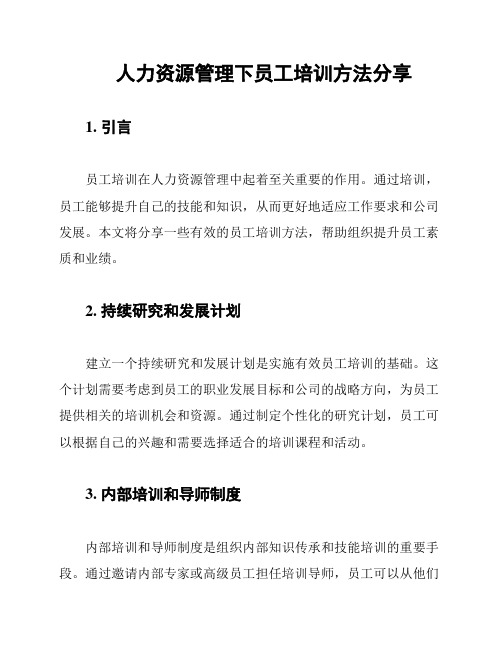 人力资源管理下员工培训方法分享

1. 引言

员工培训在人力资源管理中起着至关重要的作用。通过培训，员工能够提升自己的技能和知识，从而更好地适应工作要求和公司发展。本文将分享一些有效的员工培训方法，帮助组织提升员工素质和业绩。

2. 持续研究和发展计划

建立一个持续研究和发展计划是实施有效员工培训的基础。这个计划需要考虑到员工的职业发展目标和公司的战略方向，为员工提供相关的培训机会和资源。通过制定个性化的研究计划，员工可以根据自己的兴趣和需要选择适合的培训课程和活动。

3. 内部培训和导师制度

内部培训和导师制度是组织内部知识传承和技能培训的重要手段。通过邀请内部专家或高级员工担任培训导师，员工可以从他们